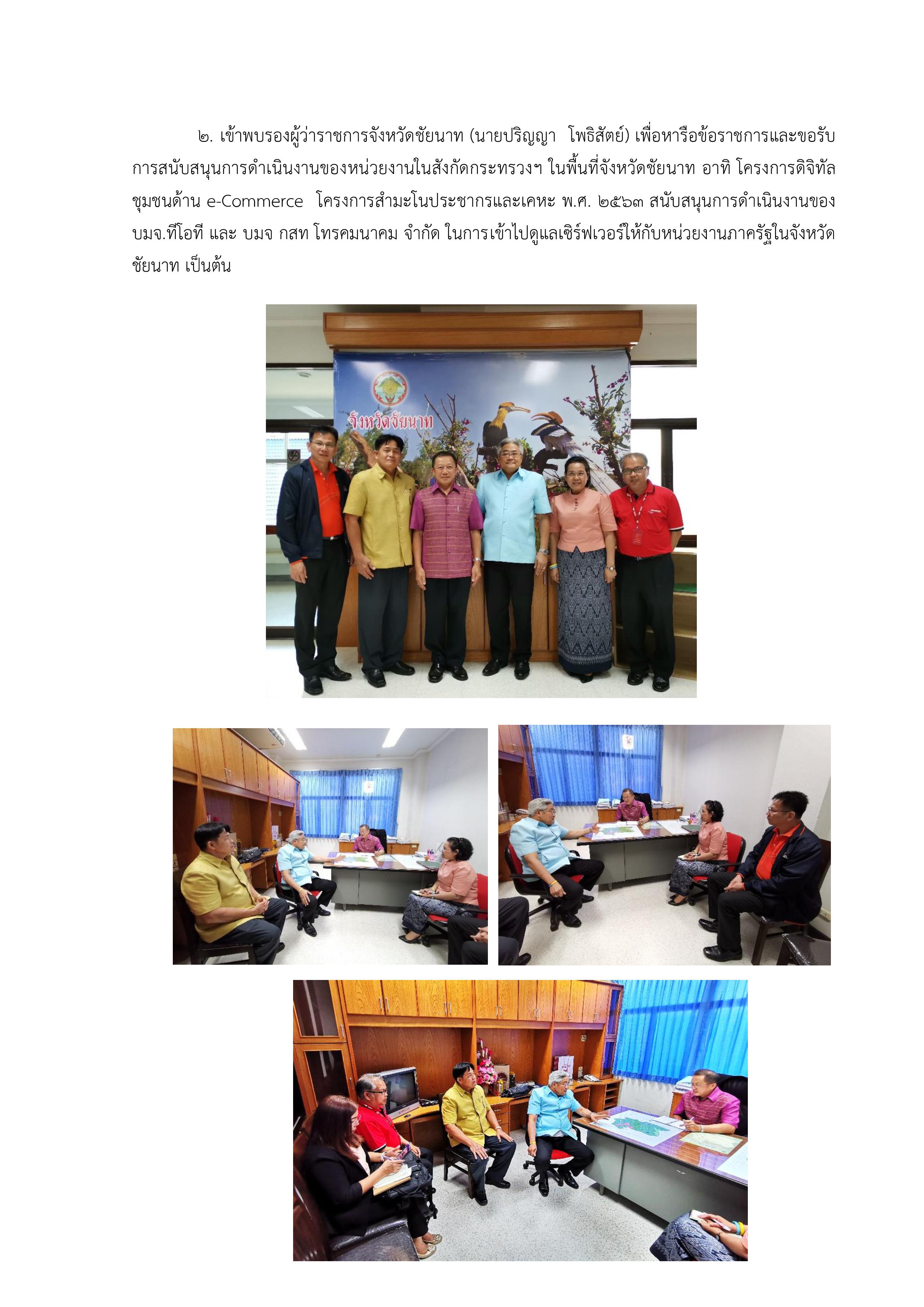 ๒. เข้าพบรองผู้ว่าราชการจังหวัดชัยนาท (นายปริญญา โพธิสัตย์) เพื่อหารือข้อราชการและขอรับการสนับสนุนการดำเนินงานของหน่วยงานในสังกัดกระทรวงฯ ในพื้นที่จังหวัดชัยนาท อาทิ โครงการดิจิทัลชุมชนด้าน e-Commerce โครงการสำมะโนประชากรและเคหะ พ.ศ. ๒๕๖๓ สนับสนุนการดำเนินงานของ บมจ.ทีโอที และ บมจ กสท โทรคมนาคม จำกัด ในการเข้าไปดูแลเซิร์ฟเวอร์ให้กับหน่วยงานภาครัฐในจังหวัดชัยนาท เป็นต้น

จังหวัดชัยนาท